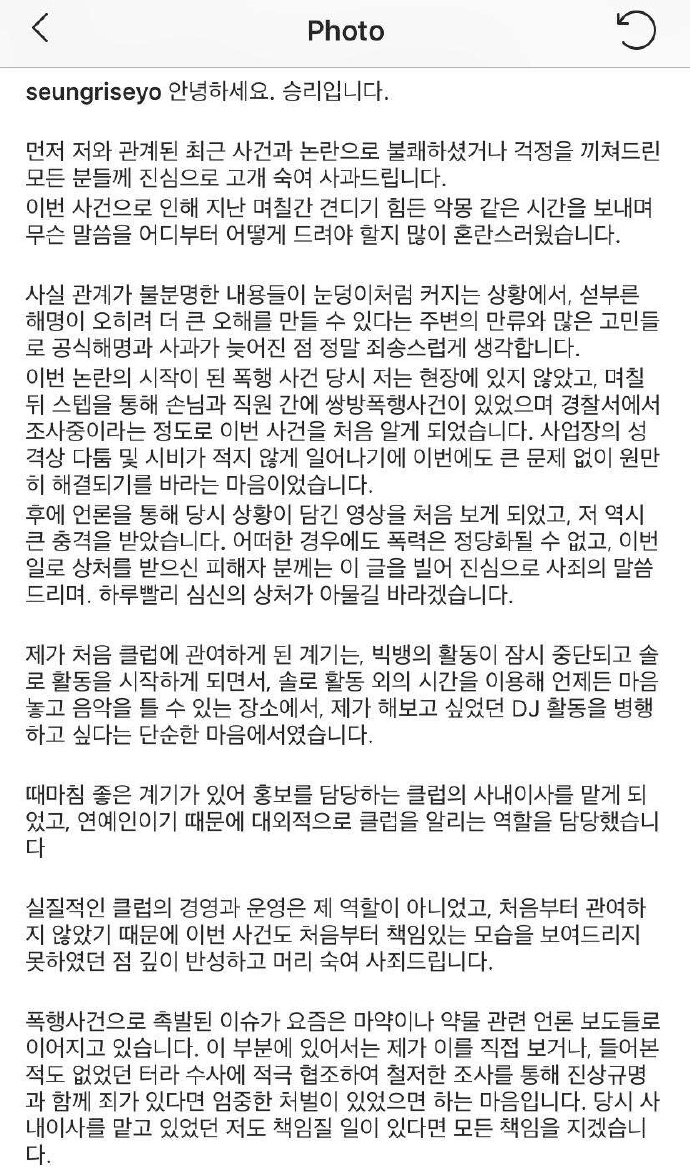 Photo

seungriseyo 안녕하세요. 승리입니다.

먼저 저와 관계된 최근 사건과 논란으로 불쾌하셨거나 걱정을 끼쳐드린 모든 분들께 진심으로 고개 숙여 사과드립니다.
이번 사건으로 인해 지난 며칠간 견디기 힘든 악몽 같은 시간을 보내며 무슨 말씀을 어디부터 어떻게 드려야 할지 많이 혼란스러웠습니다.

사실 관계가 불분명한 내용들이 눈덩이처럼 커지는 상황에서, 섣부른 해명이 오히려 더 큰 오해를 만들 수 있다는 주변의 만류와 많은 고민들로 공식해명과 사과가 늦어진 점 정말 죄송스럽게 생각합니다.
이번 논란의 시작이 된 폭행 사건 당시 저는 현장에 있지 않았고, 며칠 뒤 스텝을 통해 손님과 직원 간에 쌍방폭행사건이 있었으며 경찰서에서 조사중이라는 정도로 이번 사건을 처음 알게 되었습니다. 사업장의 성격상 다툼 및 시비가 적지 않게 일어나기에 이번에도 큰 문제 없이 원만히 해결되기를 바라는 마음이었습니다.
후에 언론을 통해 당시 상황이 담긴 영상을 처음 보게 되었고, 저 역시 큰 충격을 받았습니다. 어떠한 경우에도 폭력은 정당화될 수 없고, 이번 일로 상처를 받으신 피해자 분께는 이 글을 빌어 진심으로 사죄의 말씀 드리며. 하루빨리 심신의 상처가 아물길 바라겠습니다.

제가 처음 클럽에 관여하게 된 계기는, 빅뱅의 활동이 잠시 중단되고 솔로 활동을 시작하게 되면서, 솔로 활동 외의 시간을 이용해 언제든 마음 놓고 음악을 틀 수 있는 장소에서, 제가 해보고 싶었던 DJ 활동을 병행하고 싶다는 단순한 마음에서였습니다.

때마침 좋은 계기가 있어 홍보를 담당하는 클럽의 사내이사를 맡게 되었고, 연예인이기 때문에 대외적으로 클럽을 알리는 역할을 담당했습니다

실질적인 클럽의 경영과 운영은 제 역할이 아니었고, 처음부터 관여하지 않았기 때문에 이번 사건도 처음부터 책임있는 모습을 보여드리지 못하였던 점 깊이 반성하고 머리 숙여 사죄드립니다.

폭행사건으로 촉발된 이슈가 요즘은 마약이나 약물 관련 언론 보도들로 이어지고 있습니다. 이 부분에 있어서는 제가 이를 직접 보거나, 들어본 적도 없었던 터라 수사에 적극 협조하여 철저한 조사를 통해 진상규명과 함께 죄가 있다면 엄중한 처벌이 있었으면 하는 마음입니다. 당시 사내이사를 맡고 있었던 저도 책임질 일이 있다면 모든 책임을 지겠습니다.